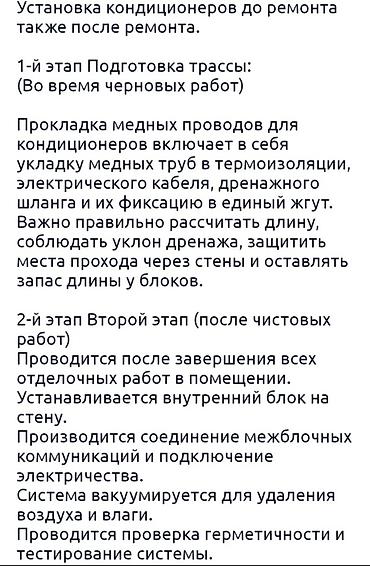 Установка кондиционеров до ремонта также после ремонта.

1-й этап Подготовка трассы:
(Во время черновых работ)

Прокладка медных проводов для кондиционеров включает в себя укладку медных труб в термоизоляции, электрического кабеля, дренажного шланга и их фиксацию в единый жгут. Важно правильно рассчитать длину, соблюдать уклон дренажа, защитить места прохода через стены и оставлять запас длины у блоков.

2-й этап Второй этап (после чистовых работ)
Проводится после завершения всех отделочных работ в помещении.
Устанавливается внутренний блок на стену.
Производится соединение межблочных коммуникаций и подключение электричества.
Система вакуумируется для удаления воздуха и влаги.
Проводится проверка герметичности и тестирование системы.